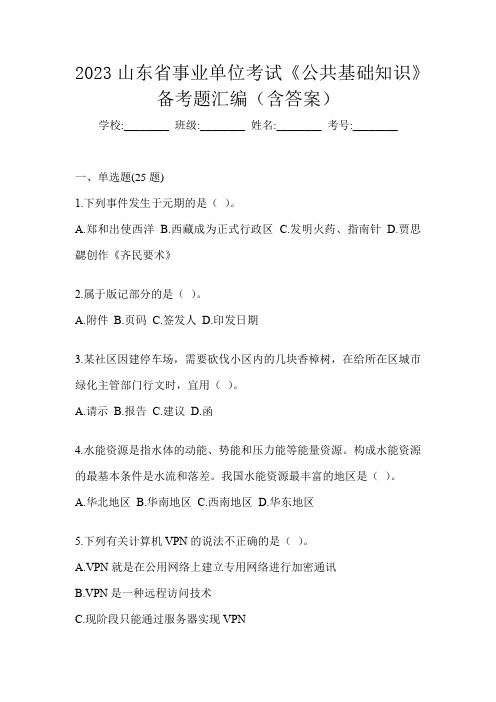 2023 山东省事业单位考试《公共基础知识》备考题汇编（含答案）

学校:________ 班级:________ 姓名:________ 考号:________

一、单选题(25 题)

1.下列事件发生于元期的是（ ）。

A.郑和出使西洋 B.西藏成为正式行政区 C.发明火药、指南针 D.贾思勰创作《齐民要术》

2.属于版记部分的是（ ）。

A.附件 B.页码 C.签发人 D.印发日期

3.某社区因建停车场，需要砍伐小区内的几块香樟树，在给所在区城市绿化主管部门行文时，宜用（ ）。

A.请示 B.报告 C.建议 D.函

4.水能资源是指水体的动能、势能和压力能等能量资源。构成水能资源的最基本条件是水流和落差。我国水能资源最丰富的地区是（ ）。

A.华北地区 B.华南地区 C.西南地区 D.华东地区

5.下列有关计算机 VPN 的说法不正确的是（ ）。

A.VPN 就是在公用网络上建立专用网络进行加密通讯

B.VPN 是一种远程访问技术

C.现阶段只能通过服务器实现 VPN